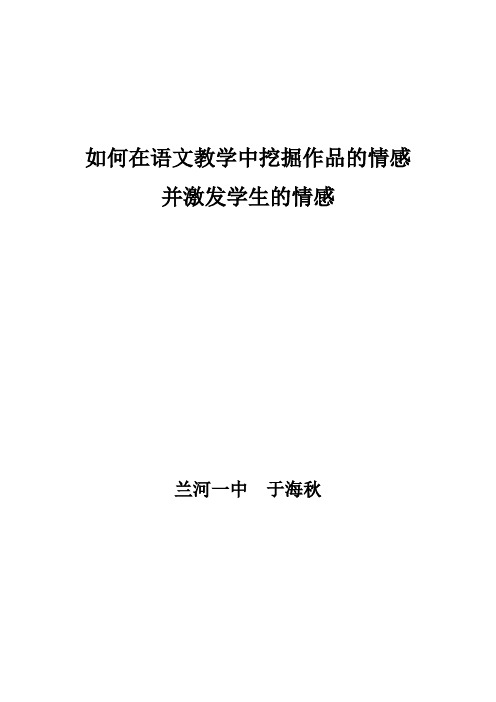 如何在语文教学中挖掘作品的情感
并激发学生的情感

兰河一中　于海秋